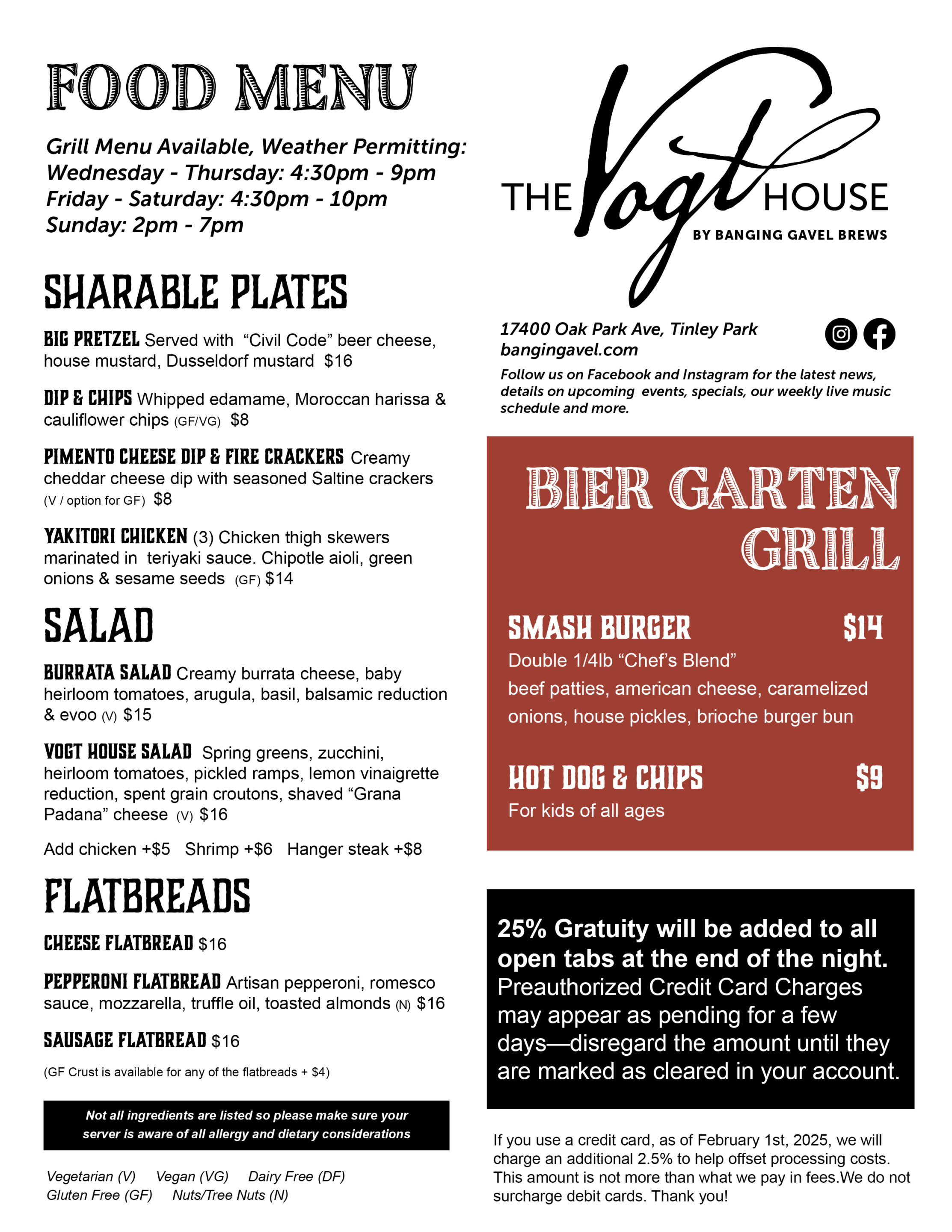 FOOD MENU

Grill Menu Available, Weather Permitting:
Wednesday - Thursday: 4:30pm - 9pm
Friday - Saturday: 4:30pm - 10pm
Sunday: 2pm - 7pm

SHARABLE PLATES

BIG PRETZEL Served with "Civil Code" beer cheese, house mustard, Dusseldorf mustard $16

DIP & CHIPS Whipped edamame, Moroccan harissa & cauliflower chips (GF/VG) $8

PIMENTO CHEESE DIP & FIRE CRACKERS Creamy cheddar cheese dip with seasoned Saltine crackers (V / option for GF) $8

YAKITORI CHICKEN (3) Chicken thigh skewers marinated in teriyaki sauce. Chipotle aioli, green onions & sesame seeds (GF) $14

SALAD

BURRATA SALAD Creamy burrata cheese, baby heirloom tomatoes, arugula, basil, balsamic reduction & evoo (V) $15

VOGT HOUSE SALAD Spring greens, zucchini, heirloom tomatoes, pickled ramps, lemon vinaigrette reduction, spent grain croutons, shaved "Grana Padana" cheese (V) $16

Add chicken +$5 Shrimp +$6 Hanger steak +$8

FLATBREADS

CHEESE FLATBREAD $16

PEPPERONI FLATBREAD Artisan pepperoni, romesco sauce, mozzarella, truffle oil, toasted almonds (N) $16

SAUSAGE FLATBREAD $16

(GF Crust is available for any of the flatbreads + $4)

Not all ingredients are listed so please make sure your server is aware of all allergy and dietary considerations

Vegetarian (V) Vegan (VG) Dairy Free (DF)
Gluten Free (GF) Nuts/Tree Nuts (N)

THE Vogt HOUSE
BY BANGING GAVEL BREWS

17400 Oak Park Ave, Tinley Park
bangingavel.com
Follow us on Facebook and Instagram for the latest news, details on upcoming events, specials, our weekly live music schedule and more.

BIER GARTEN GRILL

SMASH BURGER $14
Double 1/4lb "Chef's Blend" beef patties, american cheese, caramelized onions, house pickles, brioche burger bun

HOT DOG & CHIPS $9
For kids of all ages

25% Gratuity will be added to all open tabs at the end of the night. Preauthorized Credit Card Charges may appear as pending for a few days—disregard the amount until they are marked as cleared in your account.

If you use a credit card, as of February 1st, 2025, we will charge an additional 2.5% to help offset processing costs. This amount is not more than what we pay in fees.We do not surcharge debit cards. Thank you!